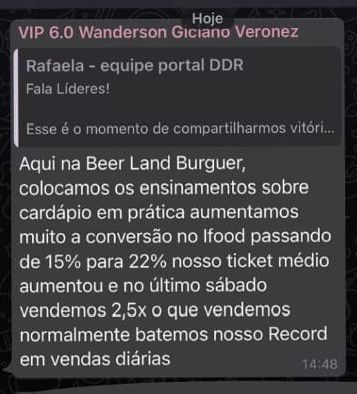 Hoje
VIP 6.0 Wanderson Giciano Veronez

Rafaela - equipe portal DDR
Fala Líderes!

Esse é o momento de compartilharmos vitóri...

Aqui na Beer Land Burguer, colocamos os ensinamentos sobre cardápio em prática aumentamos muito a conversão no Ifood passando de 15% para 22% nosso ticket médio aumentou e no último sábado vendemos 2,5x o que vendemos normalmente batemos nosso Record em vendas diárias

14:48